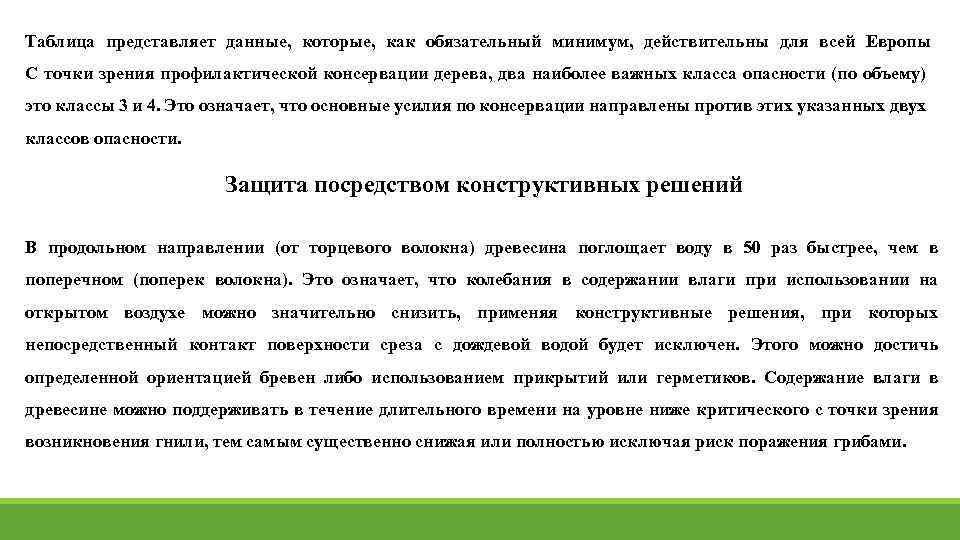 Таблица представляет данные, которые, как обязательный минимум, действительны для всей Европы С точки зрения профилактической консервации дерева, два наиболее важных класса опасности (по объему) это классы 3 и 4. Это означает, что основные усилия по консервации направлены против этих указанных двух классов опасности.

Защита посредством конструктивных решений

В продольном направлении (от торцевого волокна) древесина поглощает воду в 50 раз быстрее, чем в поперечном (поперек волокна). Это означает, что колебания в содержании влаги при использовании на открытом воздухе можно значительно снизить, применяя конструктивные решения, при которых непосредственный контакт поверхности среза с дождевой водой будет исключен. Этого можно достичь определенной ориентацией бревен либо использованием прикрытий или герметиков. Содержание влаги в древесине можно поддерживать в течение длительного времени на уровне ниже критического с точки зрения возникновения гнили, тем самым существенно снижая или полностью исключая риск поражения грибами.